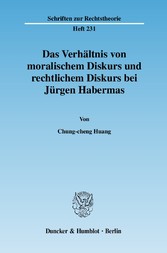 Schriften zur Rechtstheorie

Heft 231

Das Verhältnis von moralischem Diskurs und rechtlichem Diskurs bei Jürgen Habermas

Von

Chung-cheng Huang

Duncker & Humblot · Berlin